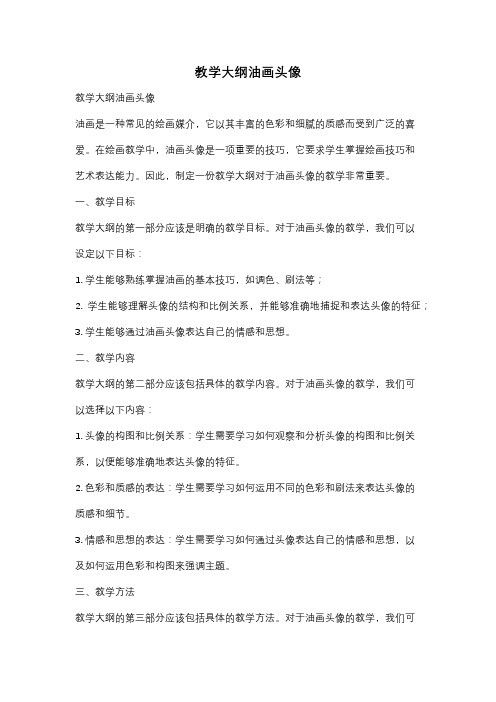 教学大纲油画头像

教学大纲油画头像

油画是一种常见的绘画媒介，它以其丰富的色彩和细腻的质感而受到广泛的喜爱。在绘画教学中，油画头像是一项重要的技巧，它要求学生掌握绘画技巧和艺术表达能力。因此，制定一份教学大纲对于油画头像的教学非常重要。

一、教学目标

教学大纲的第一部分应该是明确的教学目标。对于油画头像的教学，我们可以设定以下目标：

1. 学生能够熟练掌握油画的基本技巧，如调色、刷法等；

2. 学生能够理解头像的结构和比例关系，并能够准确地捕捉和表达头像的特征；

3. 学生能够通过油画头像表达自己的情感和思想。

二、教学内容

教学大纲的第二部分应该包括具体的教学内容。对于油画头像的教学，我们可以选择以下内容：

1. 头像的构图和比例关系：学生需要学习如何观察和分析头像的构图和比例关系，以便能够准确地表达头像的特征。

2. 色彩和质感的表达：学生需要学习如何运用不同的色彩和刷法来表达头像的质感和细节。

3. 情感和思想的表达：学生需要学习如何通过头像表达自己的情感和思想，以及如何运用色彩和构图来强调主题。

三、教学方法

教学大纲的第三部分应该包括具体的教学方法。对于油画头像的教学，我们可